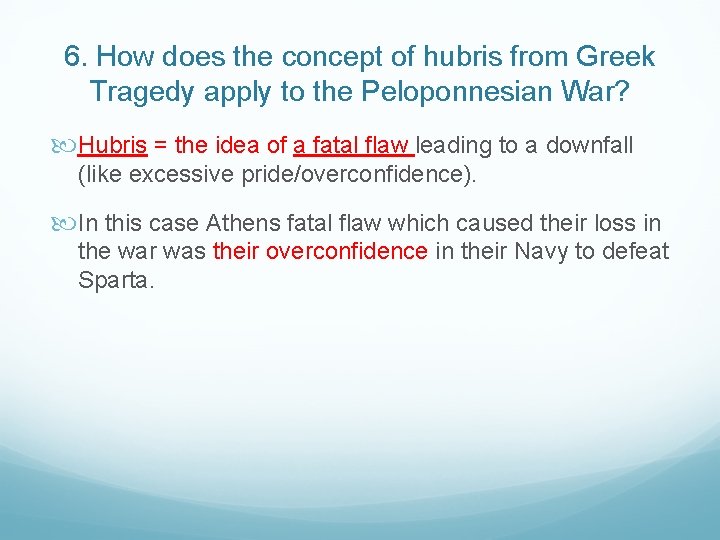 6. How does the concept of hubris from Greek Tragedy apply to the Peloponnesian War?

Hubris = the idea of a fatal flaw leading to a downfall (like excessive pride/overconfidence).

In this case Athens fatal flaw which caused their loss in the war was their overconfidence in their Navy to defeat Sparta.